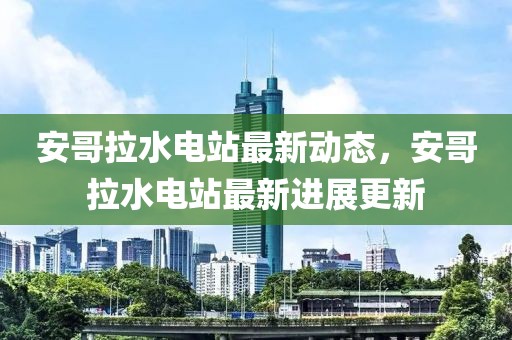 安哥拉水电站最新动态，安哥拉水电站最新进展更新